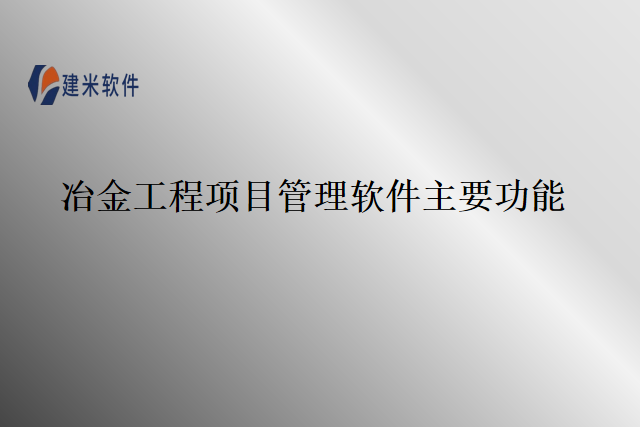 建米软件

冶金工程项目管理软件主要功能